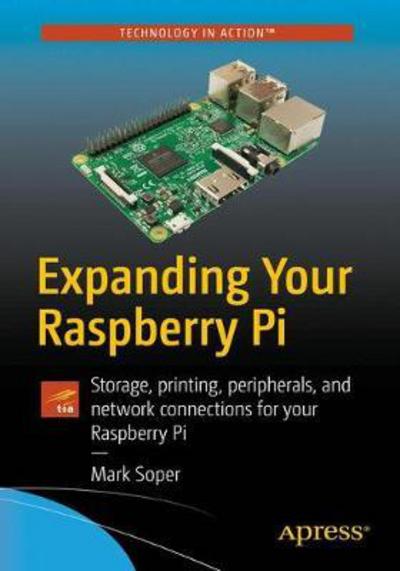 TECHNOLOGY IN ACTION™

Expanding Your Raspberry Pi

tia

Storage, printing, peripherals, and network connections for your Raspberry Pi

—

Mark Soper

Apress®